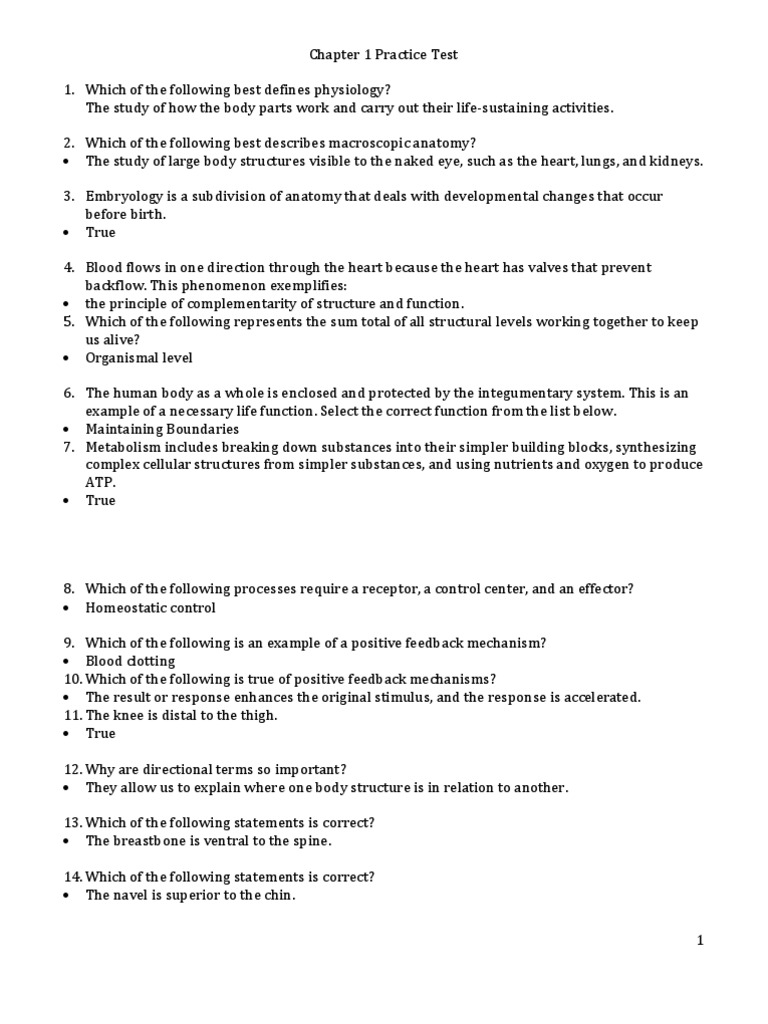 Chapter 1 Practice Test

1. Which of the following best defines physiology?
The study of how the body parts work and carry out their life-sustaining activities.

2. Which of the following best describes macroscopic anatomy?
• The study of large body structures visible to the naked eye, such as the heart, lungs, and kidneys.

3. Embryology is a subdivision of anatomy that deals with developmental changes that occur before birth.
• True

4. Blood flows in one direction through the heart because the heart has valves that prevent backflow. This phenomenon exemplifies:
• the principle of complementarity of structure and function.
5. Which of the following represents the sum total of all structural levels working together to keep us alive?
• Organismal level

6. The human body as a whole is enclosed and protected by the integumentary system. This is an example of a necessary life function. Select the correct function from the list below.
• Maintaining Boundaries
7. Metabolism includes breaking down substances into their simpler building blocks, synthesizing complex cellular structures from simpler substances, and using nutrients and oxygen to produce ATP.
• True

8. Which of the following processes require a receptor, a control center, and an effector?
• Homeostatic control

9. Which of the following is an example of a positive feedback mechanism?
• Blood clotting
10. Which of the following is true of positive feedback mechanisms?
• The result or response enhances the original stimulus, and the response is accelerated.
11. The knee is distal to the thigh.
• True

12. Why are directional terms so important?
• They allow us to explain where one body structure is in relation to another.

13. Which of the following statements is correct?
• The breastbone is ventral to the spine.

14. Which of the following statements is correct?
• The navel is superior to the chin.

1